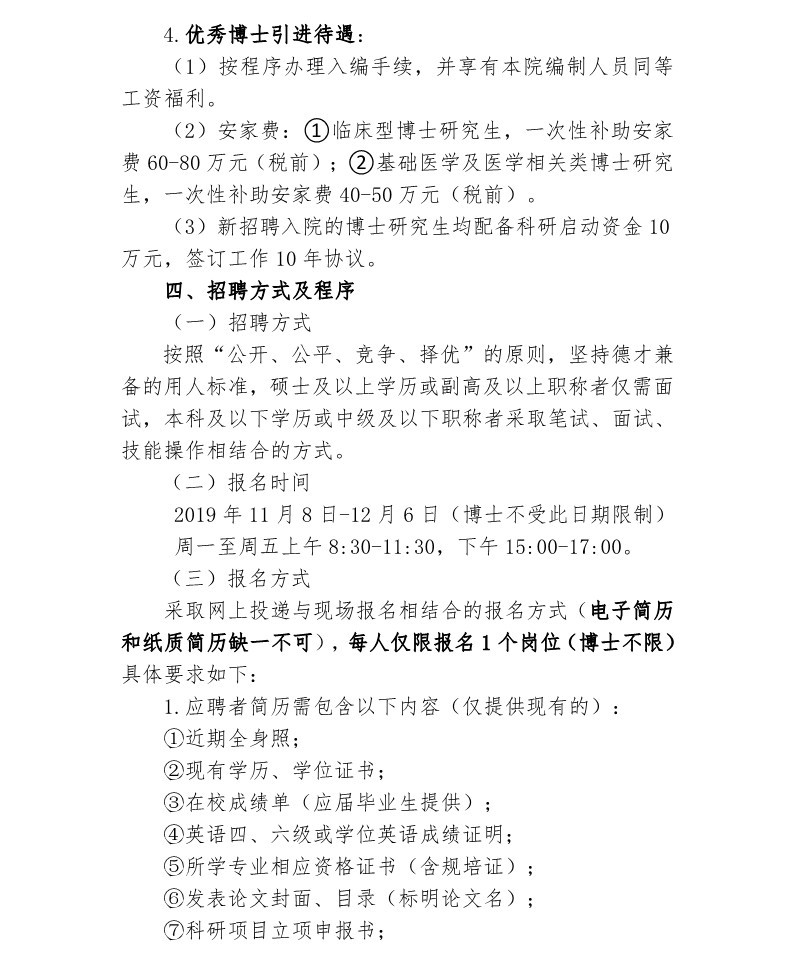 4.优秀博士引进待遇：

（1）按程序办理入编手续，并享有本院编制人员同等工资福利。

（2）安家费：①临床型博士研究生，一次性补助安家费 60-80 万元（税前）；②基础医学及医学相关类博士研究生，一次性补助安家费 40-50 万元（税前）。

（3）新招聘入院的博士研究生均配备科研启动资金 10 万元，签订工作 10 年协议。

四、招聘方式及程序

（一）招聘方式

按照“公开、公平、竞争、择优”的原则，坚持德才兼备的用人标准，硕士及以上学历或副高及以上职称者仅需面试，本科及以下学历或中级及以下职称者采取笔试、面试、技能操作相结合的方式。

（二）报名时间

2019 年 11 月 8 日-12 月 6 日（博士不受此日期限制）

周一至周五上午 8:30-11:30，下午 15:00-17:00。

（三）报名方式

采取网上投递与现场报名相结合的报名方式（电子简历和纸质简历缺一不可），每人仅限报名 1 个岗位（博士不限）具体要求如下：

1.应聘者简历需包含以下内容（仅提供现有的）：

①近期全身照；

②现有学历、学位证书；

③在校成绩单（应届毕业生提供）；

④英语四、六级或学位英语成绩证明；

⑤所学专业相应资格证书（含规培证）；

⑥发表论文封面、目录（标明论文名）；

⑦科研项目立项申报书；